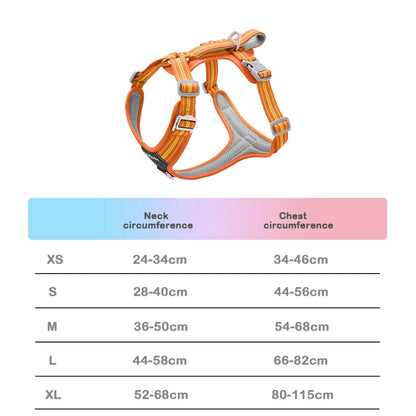 | | Neck circumference | Chest circumference |
|---|---|---|
| XS | 24-34cm | 34-46cm |
| S | 28-40cm | 44-56cm |
| M | 36-50cm | 54-68cm |
| L | 44-58cm | 66-82cm |
| XL | 52-68cm | 80-115cm |